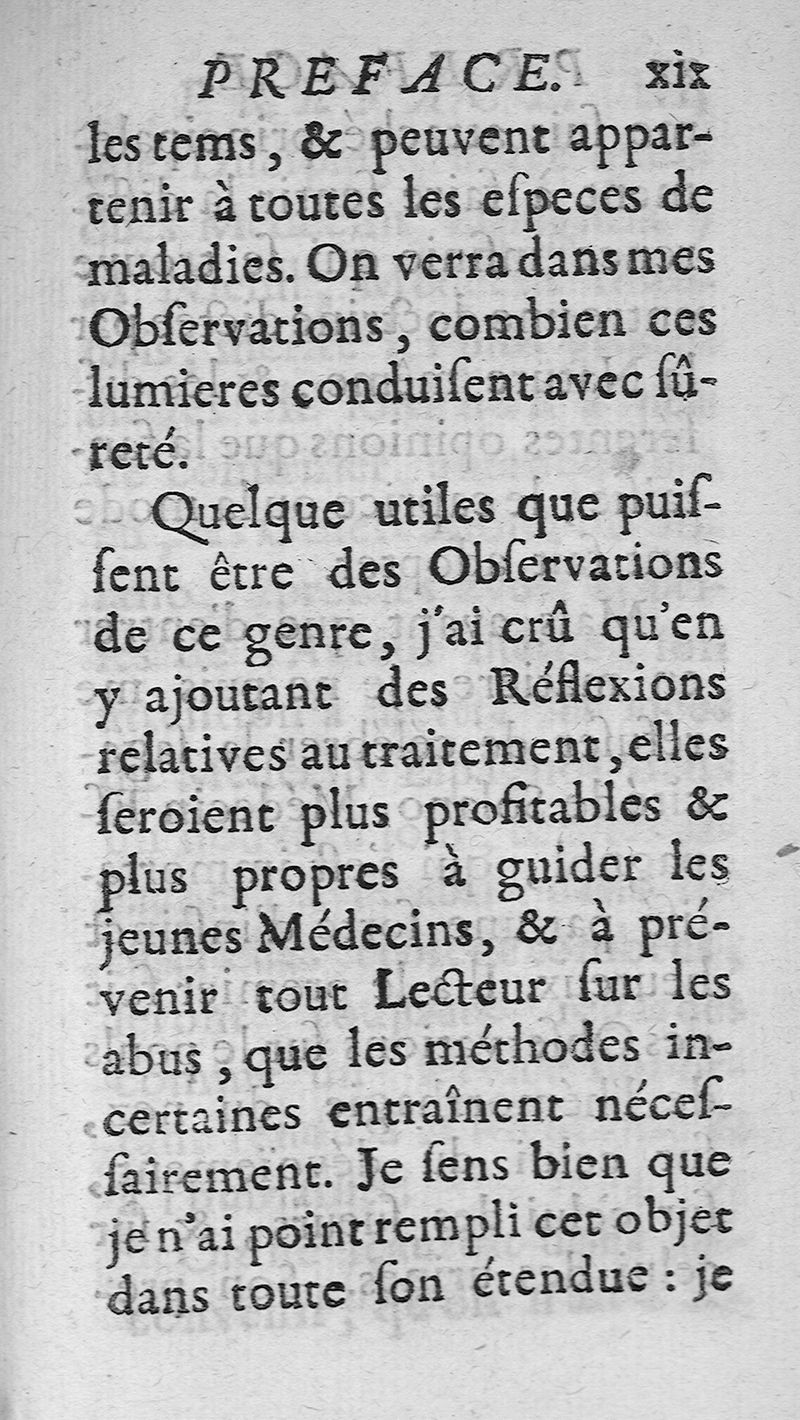 PREFACE. xix

les tems, & peuvent appartenir à toutes les eſpeces de maladies. On verra dans mes Obſervations, combien ces lumieres conduiſent avec ſûreté.

Quelque utiles que puiſſent être des Obſervations de ce genre, j'ai crû qu'en y ajoutant des Réflexions relatives au traitement, elles ſeroient plus profitables & plus propres à guider les jeunes Médecins, & à prévenir tout Lecteur ſur les abus, que les méthodes incertaines entraînent néceſſairement. Je ſens bien que je n'ai point rempli cet objet dans toute ſon étendue : je